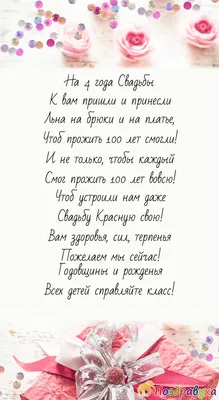 На 4 года Свадьбы
К вам пришли и принесли
Льна на брюки и на платье,
Чтоб прожить 100 лет смогли!
И не только, чтобы каждый
Смог прожить 100 лет вовсю!
Чтоб устроили нам даже
Свадьбу Красную свою!
Вам здоровья, сил, терпенья
Пожелаем мы сейчас!
Годовщины и рожденья
Всех детей справляйте класс!

Поздравуха